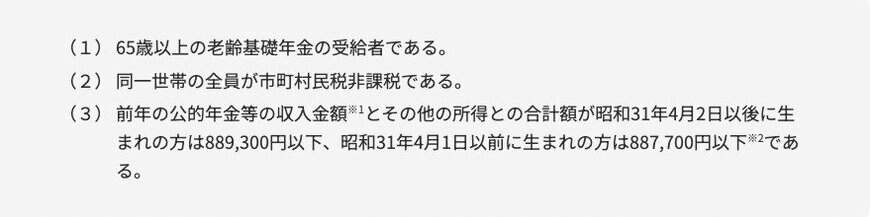 （１） 65歳以上の老齢基礎年金の受給者である。

（２） 同一世帯の全員が市町村民税非課税である。

（３） 前年の公的年金等の収入金額$^{※1}$とその他の所得との合計額が昭和31年4月2日以後に生まれの方は889,300円以下、昭和31年4月1日以前に生まれの方は887,700円以下$^{※2}$である。